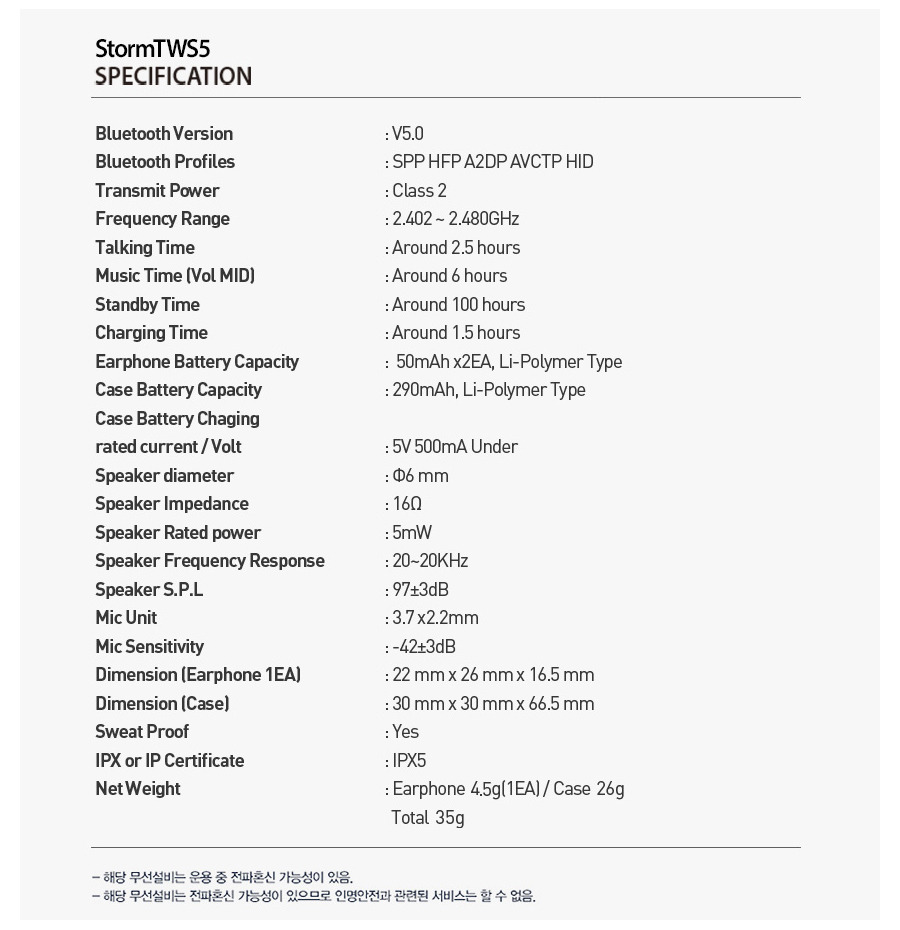 StormTWS5
SPECIFICATION

| | |
|---|---|
| Bluetooth Version | : V5.0 |
| Bluetooth Profiles | : SPP HFP A2DP AVCTP HID |
| Transmit Power | : Class 2 |
| Frequency Range | : 2.402 ~ 2.480GHz |
| Talking Time | : Around 2.5 hours |
| Music Time (Vol MID) | : Around 6 hours |
| Standby Time | : Around 100 hours |
| Charging Time | : Around 1.5 hours |
| Earphone Battery Capacity | : 50mAh x2EA, Li-Polymer Type |
| Case Battery Capacity | : 290mAh, Li-Polymer Type |
| Case Battery Chaging rated current / Volt | : 5V 500mA Under |
| Speaker diameter | : Φ6 mm |
| Speaker Impedance | : 16Ω |
| Speaker Rated power | : 5mW |
| Speaker Frequency Response | : 20~20KHz |
| Speaker S.P.L | : 97±3dB |
| Mic Unit | : 3.7 x 2.2mm |
| Mic Sensitivity | : -42±3dB |
| Dimension (Earphone 1EA) | : 22 mm x 26 mm x 16.5 mm |
| Dimension (Case) | : 30 mm x 30 mm x 66.5 mm |
| Sweat Proof | : Yes |
| IPX or IP Certificate | : IPX5 |
| Net Weight | : Earphone 4.5g(1EA) / Case 26g Total 35g |

– 해당 무선설비는 운용 중 전파혼신 가능성이 있음.
– 해당 무선설비는 전파혼신 가능성이 있으므로 인명안전과 관련된 서비스는 할 수 없음.